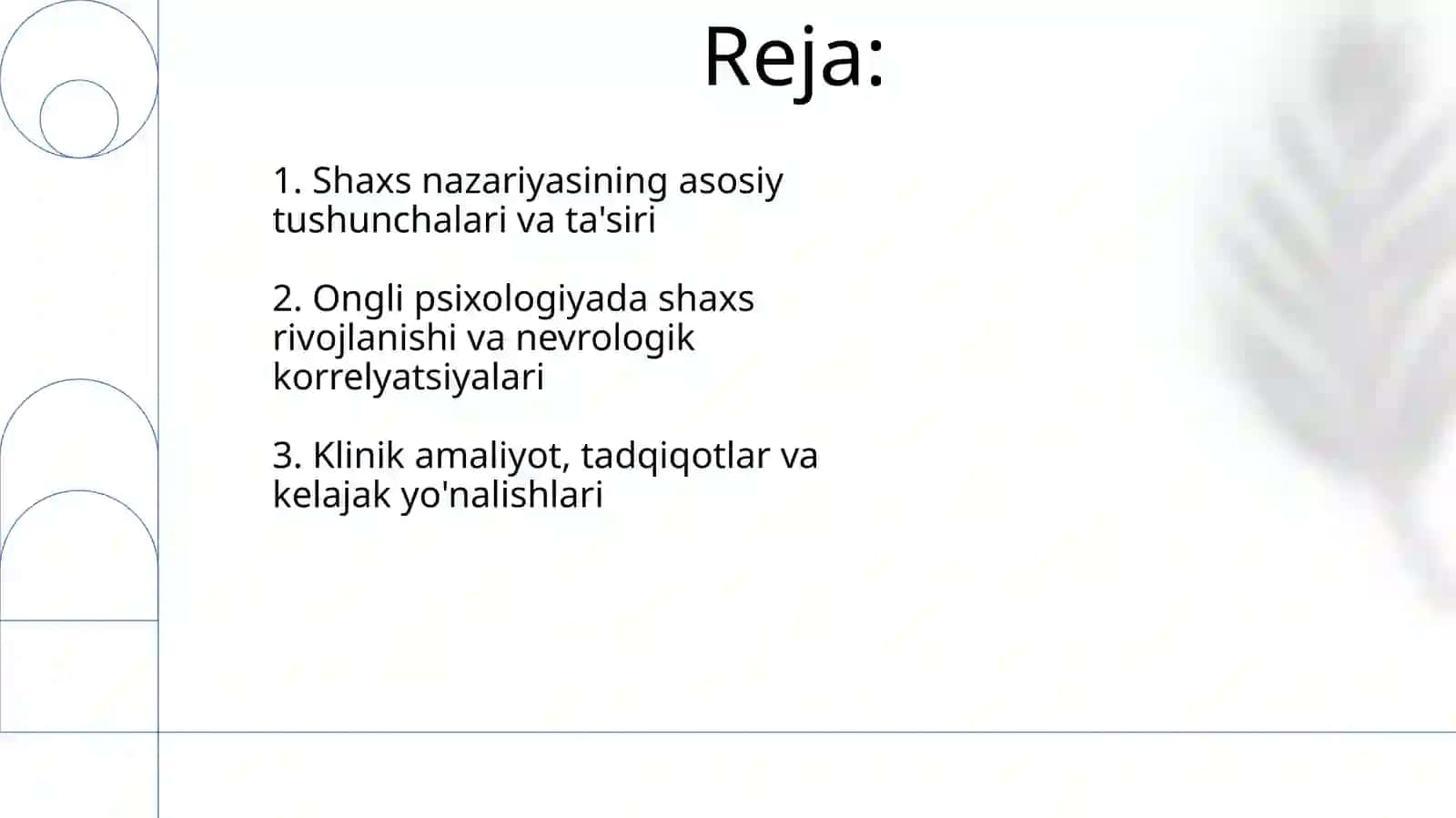 Reja:

1. Shaxs nazariyasining asosiy tushunchalari va ta'siri

2. Ongli psixologiyada shaxs rivojlanishi va nevrologik korrelyatsiyalari

3. Klinik amaliyot, tadqiqotlar va kelajak yo'nalishlari